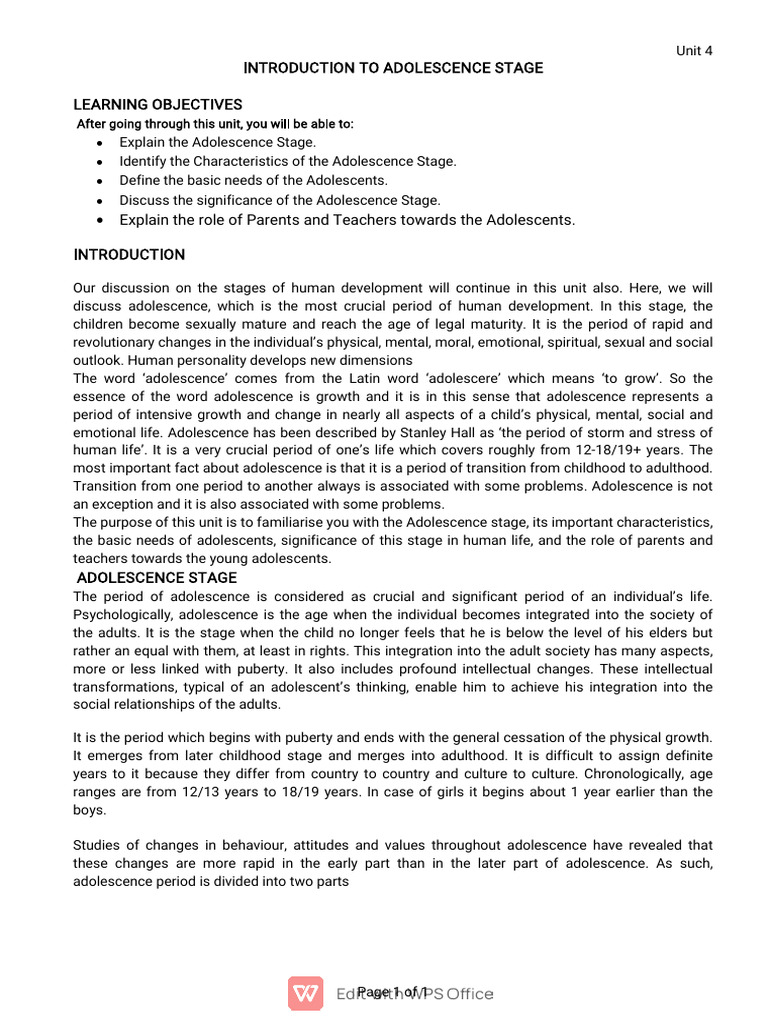 Unit 4

INTRODUCTION TO ADOLESCENCE STAGE

LEARNING OBJECTIVES

After going through this unit, you will be able to:

• Explain the Adolescence Stage.
• Identify the Characteristics of the Adolescence Stage.
• Define the basic needs of the Adolescents.
• Discuss the significance of the Adolescence Stage.
• Explain the role of Parents and Teachers towards the Adolescents.

INTRODUCTION

Our discussion on the stages of human development will continue in this unit also. Here, we will discuss adolescence, which is the most crucial period of human development. In this stage, the children become sexually mature and reach the age of legal maturity. It is the period of rapid and revolutionary changes in the individual's physical, mental, moral, emotional, spiritual, sexual and social outlook. Human personality develops new dimensions

The word 'adolescence' comes from the Latin word 'adolescere' which means 'to grow'. So the essence of the word adolescence is growth and it is in this sense that adolescence represents a period of intensive growth and change in nearly all aspects of a child's physical, mental, social and emotional life. Adolescence has been described by Stanley Hall as 'the period of storm and stress of human life'. It is a very crucial period of one's life which covers roughly from 12-18/19+ years. The most important fact about adolescence is that it is a period of transition from childhood to adulthood. Transition from one period to another always is associated with some problems. Adolescence is not an exception and it is also associated with some problems.

The purpose of this unit is to familiarise you with the Adolescence stage, its important characteristics, the basic needs of adolescents, significance of this stage in human life, and the role of parents and teachers towards the young adolescents.

ADOLESCENCE STAGE

The period of adolescence is considered as crucial and significant period of an individual's life. Psychologically, adolescence is the age when the individual becomes integrated into the society of the adults. It is the stage when the child no longer feels that he is below the level of his elders but rather an equal with them, at least in rights. This integration into the adult society has many aspects, more or less linked with puberty. It also includes profound intellectual changes. These intellectual transformations, typical of an adolescent's thinking, enable him to achieve his integration into the social relationships of the adults.

It is the period which begins with puberty and ends with the general cessation of the physical growth. It emerges from later childhood stage and merges into adulthood. It is difficult to assign definite years to it because they differ from country to country and culture to culture. Chronologically, age ranges are from 12/13 years to 18/19 years. In case of girls it begins about 1 year earlier than the boys.

Studies of changes in behaviour, attitudes and values throughout adolescence have revealed that these changes are more rapid in the early part than in the later part of adolescence. As such, adolescence period is divided into two parts

Page 1 of 1

Edit with WPS Office